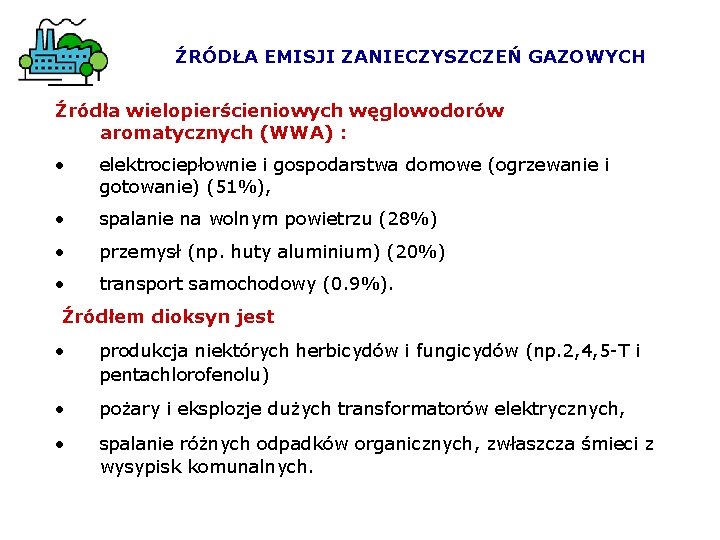 ŹRÓDŁA EMISJI ZANIECZYSZCZEŃ GAZOWYCH

Źródła wielopierścieniowych węglowodorów aromatycznych (WWA) :

• elektrociepłownie i gospodarstwa domowe (ogrzewanie i gotowanie) (51%),

• spalanie na wolnym powietrzu (28%)

• przemysł (np. huty aluminium) (20%)

• transport samochodowy (0.9%).

Źródłem dioksyn jest

• produkcja niektórych herbicydów i fungicydów (np.2,4,5-T i pentachlorofenolu)

• pożary i eksplozje dużych transformatorów elektrycznych,

• spalanie różnych odpadków organicznych, zwłaszcza śmieci z wysypisk komunalnych.